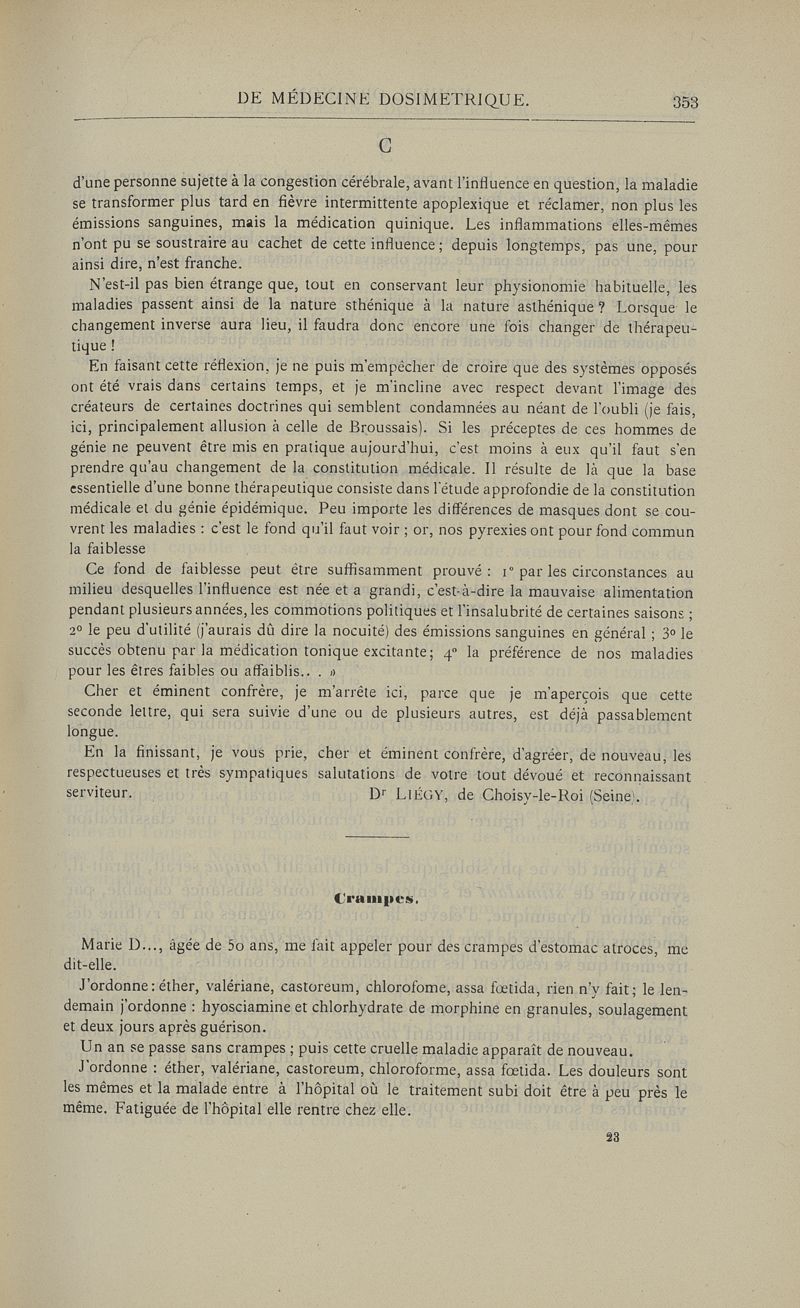 DE MÉDECINE DOSIMETRIQUE. 353

C

d'une personne sujette à la congestion cérébrale, avant l'influence en question, la maladie se transformer plus tard en fièvre intermittente apoplexique et réclamer, non plus les émissions sanguines, mais la médication quinique. Les inflammations elles-mêmes n'ont pu se soustraire au cachet de cette influence; depuis longtemps, pas une, pour ainsi dire, n'est franche.

N'est-il pas bien étrange que, tout en conservant leur physionomie habituelle, les maladies passent ainsi de la nature sthénique à la nature asthénique? Lorsque le changement inverse aura lieu, il faudra donc encore une fois changer de thérapeutique!

En faisant cette réflexion, je ne puis m'empêcher de croire que des systèmes opposés ont été vrais dans certains temps, et je m'incline avec respect devant l'image des créateurs de certaines doctrines qui semblent condamnées au néant de l'oubli (je fais, ici, principalement allusion à celle de Broussais). Si les préceptes de ces hommes de génie ne peuvent être mis en pratique aujourd'hui, c'est moins à eux qu'il faut s'en prendre qu'au changement de la constitution médicale. Il résulte de là que la base essentielle d'une bonne thérapeutique consiste dans l'étude approfondie de la constitution médicale et du génie épidémique. Peu importe les différences de masques dont se couvrent les maladies : c'est le fond qu'il faut voir ; or, nos pyrexies ont pour fond commun la faiblesse

Ce fond de faiblesse peut être suffisamment prouvé : 1° par les circonstances au milieu desquelles l'influence est née et a grandi, c'est-à-dire la mauvaise alimentation pendant plusieurs années, les commotions politiques et l'insalubrité de certaines saisons ; 2° le peu d'utilité (j'aurais dû dire la nocuité) des émissions sanguines en général ; 3° le succès obtenu par la médication tonique excitante; 4° la préférence de nos maladies pour les êtres faibles ou affaiblis.. . »

Cher et éminent confrère, je m'arrête ici, parce que je m'aperçois que cette seconde lettre, qui sera suivie d'une ou de plusieurs autres, est déjà passablement longue.

En la finissant, je vous prie, cher et éminent confrère, d'agréer, de nouveau, les respectueuses et très sympatiques salutations de votre tout dévoué et reconnaissant serviteur. Dr LIÉGY, de Choisy-le-Roi (Seine).

Crampes.

Marie D..., âgée de 50 ans, me fait appeler pour des crampes d'estomac atroces, me dit-elle.

J'ordonne: éther, valériane, castoreum, chlorofome, assa fœtida, rien n'y fait; le lendemain j'ordonne : hyosciamine et chlorhydrate de morphine en granules, soulagement et deux jours après guérison.

Un an se passe sans crampes ; puis cette cruelle maladie apparaît de nouveau.

J'ordonne : éther, valériane, castoreum, chloroforme, assa fœtida. Les douleurs sont les mêmes et la malade entre à l'hôpital où le traitement subi doit être à peu près le même. Fatiguée de l'hôpital elle rentre chez elle.

23